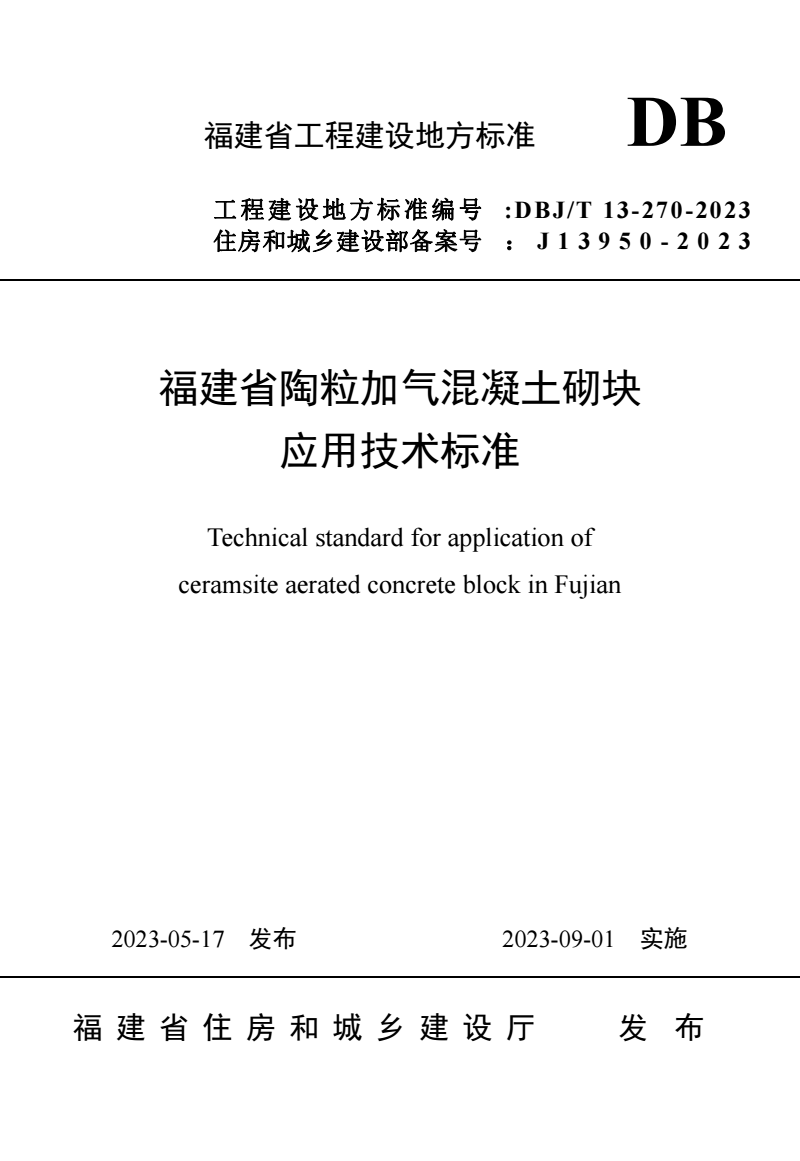 福建省工程建设地方标准 DB

工程建设地方标准编号 :DBJ/T 13-270-2023
住房和城乡建设部备案号 ： J13950-2023

福建省陶粒加气混凝土砌块
应用技术标准

Technical standard for application of
ceramsite aerated concrete block in Fujian

2023-05-17 发布 2023-09-01 实施

福建省住房和城乡建设厅 发布